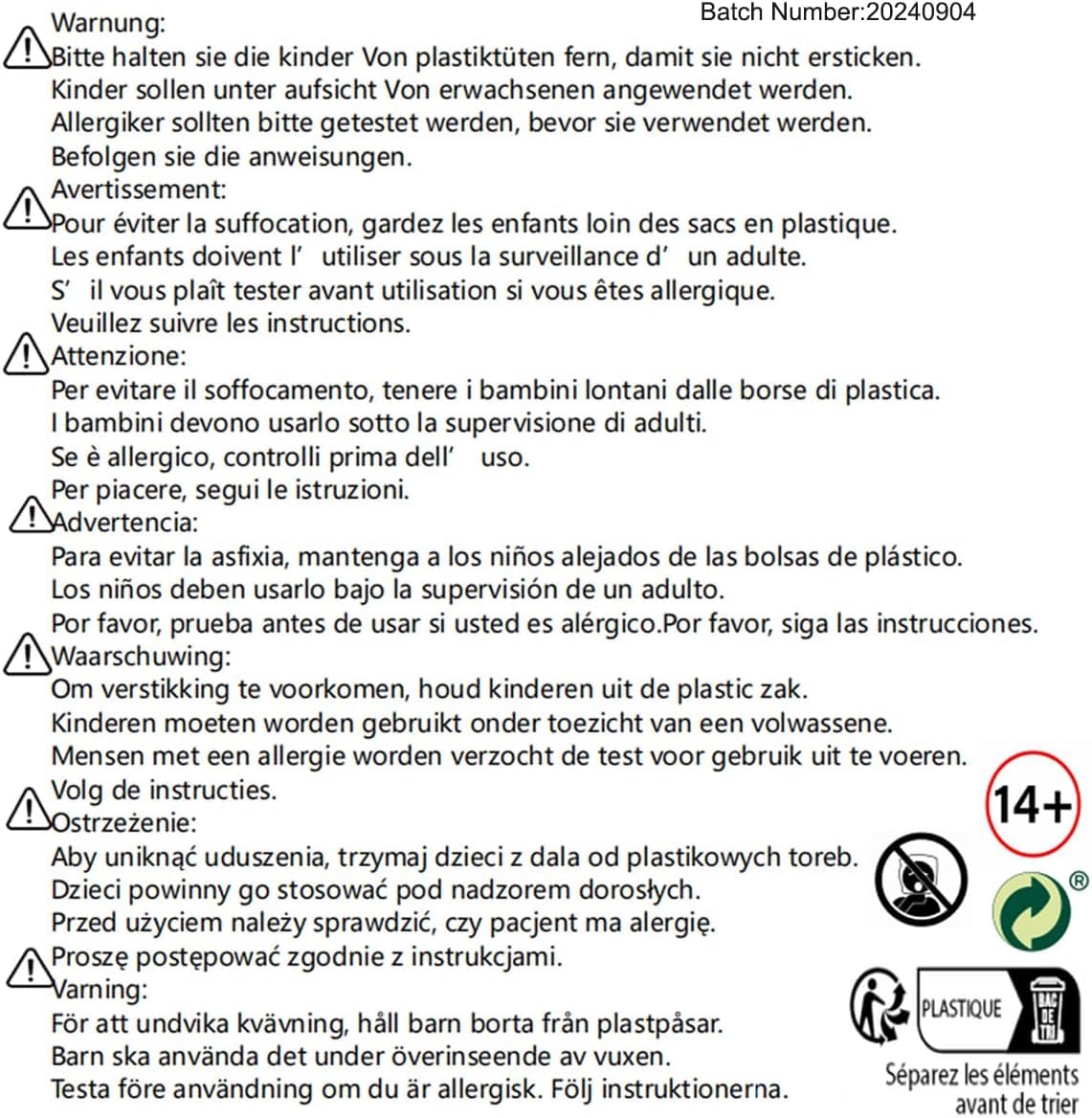 Batch Number:20240904

Warnung:
Bitte halten sie die kinder Von plastiktüten fern, damit sie nicht ersticken.
Kinder sollen unter aufsicht Von erwachsenen angewendet werden.
Allergiker sollten bitte getestet werden, bevor sie verwendet werden.
Befolgen sie die anweisungen.

Avertissement:
Pour éviter la suffocation, gardez les enfants loin des sacs en plastique.
Les enfants doivent l' utiliser sous la surveillance d' un adulte.
S' il vous plaît tester avant utilisation si vous êtes allergique.
Veuillez suivre les instructions.

Attenzione:
Per evitare il soffocamento, tenere i bambini lontani dalle borse di plastica.
I bambini devono usarlo sotto la supervisione di adulti.
Se è allergico, controlli prima dell' uso.
Per piacere, segui le istruzioni.

Advertencia:
Para evitar la asfixia, mantenga a los niños alejados de las bolsas de plástico.
Los niños deben usarlo bajo la supervisión de un adulto.
Por favor, prueba antes de usar si usted es alérgico.Por favor, siga las instrucciones.

Waarschuwing:
Om verstikking te voorkomen, houd kinderen uit de plastic zak.
Kinderen moeten worden gebruikt onder toezicht van een volwassene.
Mensen met een allergie worden verzocht de test voor gebruik uit te voeren.
Volg de instructies.

Ostrzeżenie:
Aby uniknąć uduszenia, trzymaj dzieci z dala od plastikowych toreb.
Dzieci powinny go stosować pod nadzorem dorosłych.
Przed użyciem należy sprawdzić, czy pacjent ma alergię.
Proszę postępować zgodnie z instrukcjami.

Varning:
För att undvika kvävning, håll barn borta från plastpåsar.
Barn ska använda det under överinseende av vuxen.
Testa före användning om du är allergisk. Följ instruktionerna.

14+

®

PLASTIQUE

BAC DE TRI

Séparez les éléments avant de trier